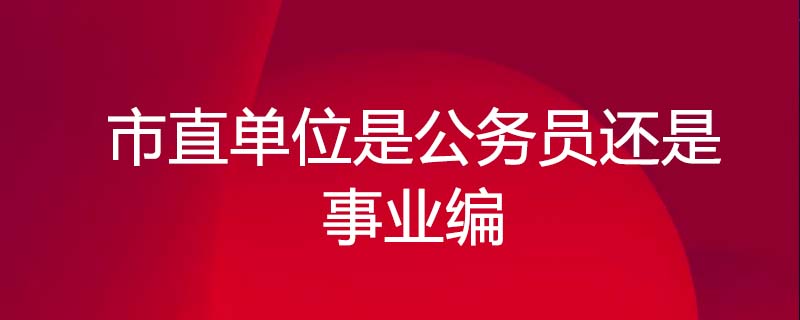 市直单位是公务员还是事业编